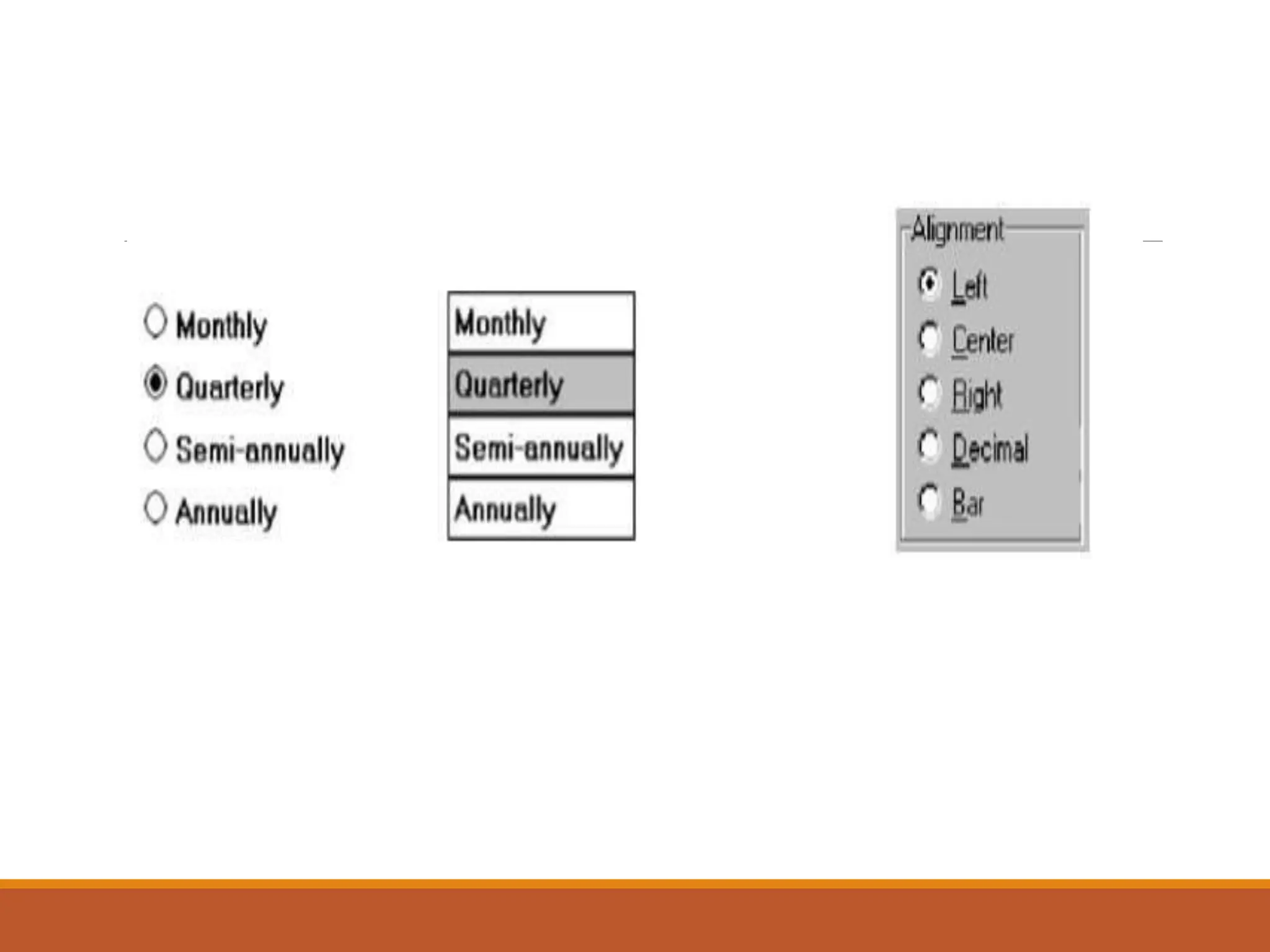 Monthly
Quarterly
Semi-annually
Annually

Monthly
Quarterly
Semi-annually
Annually

Alignment
Left
Center
Right
Decimal
Bar